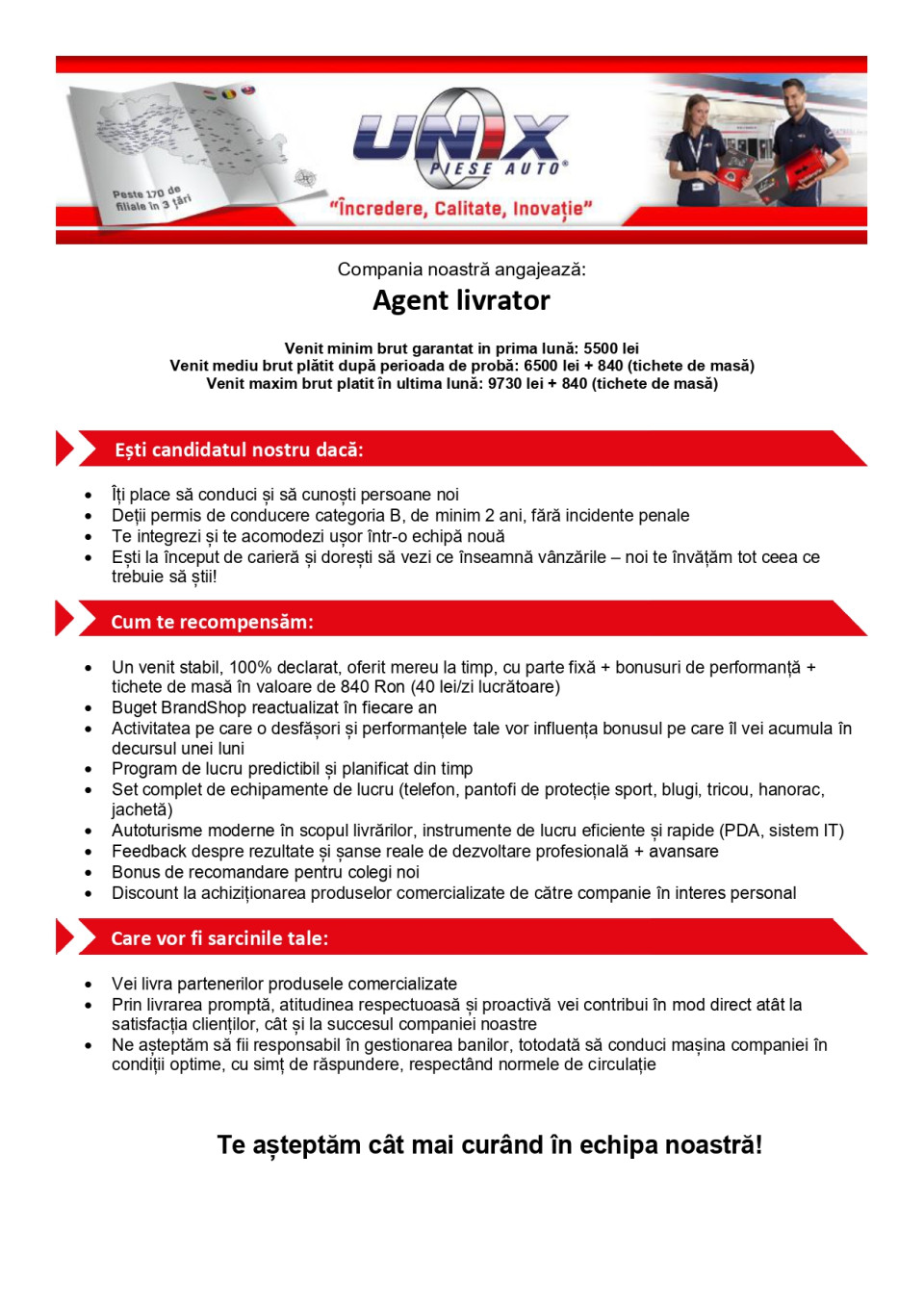 Peste 170 de filiale în 3 țări

UNIX
PIESE AUTO®

"Încredere, Calitate, Inovație"

Compania noastră angajează:

Agent livrator

Venit minim brut garantat in prima lună: 5500 lei
Venit mediu brut plătit după perioada de probă: 6500 lei + 840 (tichete de masă)
Venit maxim brut platit în ultima lună: 9730 lei + 840 (tichete de masă)

Ești candidatul nostru dacă:

• Îți place să conduci și să cunoști persoane noi
• Deții permis de conducere categoria B, de minim 2 ani, fără incidente penale
• Te integrezi și te acomodezi ușor într-o echipă nouă
• Ești la început de carieră și dorești să vezi ce înseamnă vânzările – noi te învățăm tot ceea ce trebuie să știi!

Cum te recompensăm:

• Un venit stabil, 100% declarat, oferit mereu la timp, cu parte fixă + bonusuri de performanță + tichete de masă în valoare de 840 Ron (40 lei/zi lucrătoare)
• Buget BrandShop reactualizat în fiecare an
• Activitatea pe care o desfășori și performanțele tale vor influența bonusul pe care îl vei acumula în decursul unei luni
• Program de lucru predictibil și planificat din timp
• Set complet de echipamente de lucru (telefon, pantofi de protecție sport, blugi, tricou, hanorac, jachetă)
• Autoturisme moderne în scopul livrărilor, instrumente de lucru eficiente și rapide (PDA, sistem IT)
• Feedback despre rezultate și șanse reale de dezvoltare profesională + avansare
• Bonus de recomandare pentru colegi noi
• Discount la achiziționarea produselor comercializate de către companie în interes personal

Care vor fi sarcinile tale:

• Vei livra partenerilor produsele comercializate
• Prin livrarea promptă, atitudinea respectuoasă și proactivă vei contribui în mod direct atât la satisfacția clienților, cât și la succesul companiei noastre
• Ne așteptăm să fii responsabil în gestionarea banilor, totodată să conduci mașina companiei în condiții optime, cu simț de răspundere, respectând normele de circulație

Te așteptăm cât mai curând în echipa noastră!